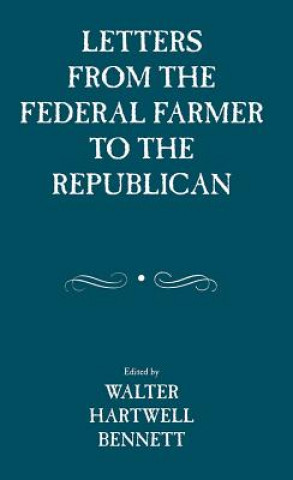 LETTERS FROM THE FEDERAL FARMER TO THE REPUBLICAN

Edited by

WALTER HARTWELL BENNETT